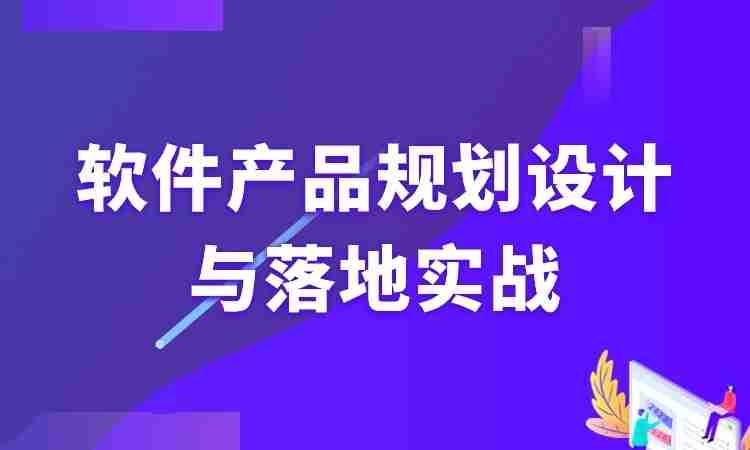 软件产品规划设计
与落地实战